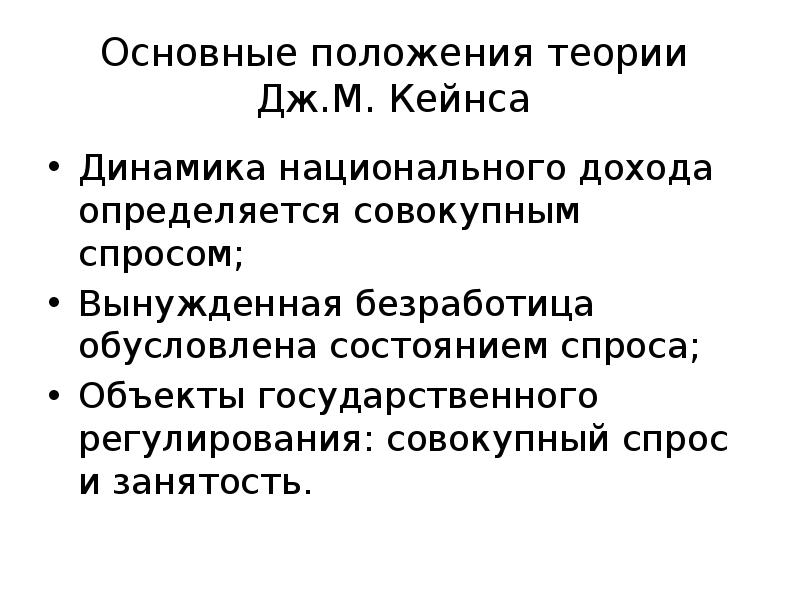 Основные положения теории Дж.М. Кейнса

• Динамика национального дохода определяется совокупным спросом;
• Вынужденная безработица обусловлена состоянием спроса;
• Объекты государственного регулирования: совокупный спрос и занятость.